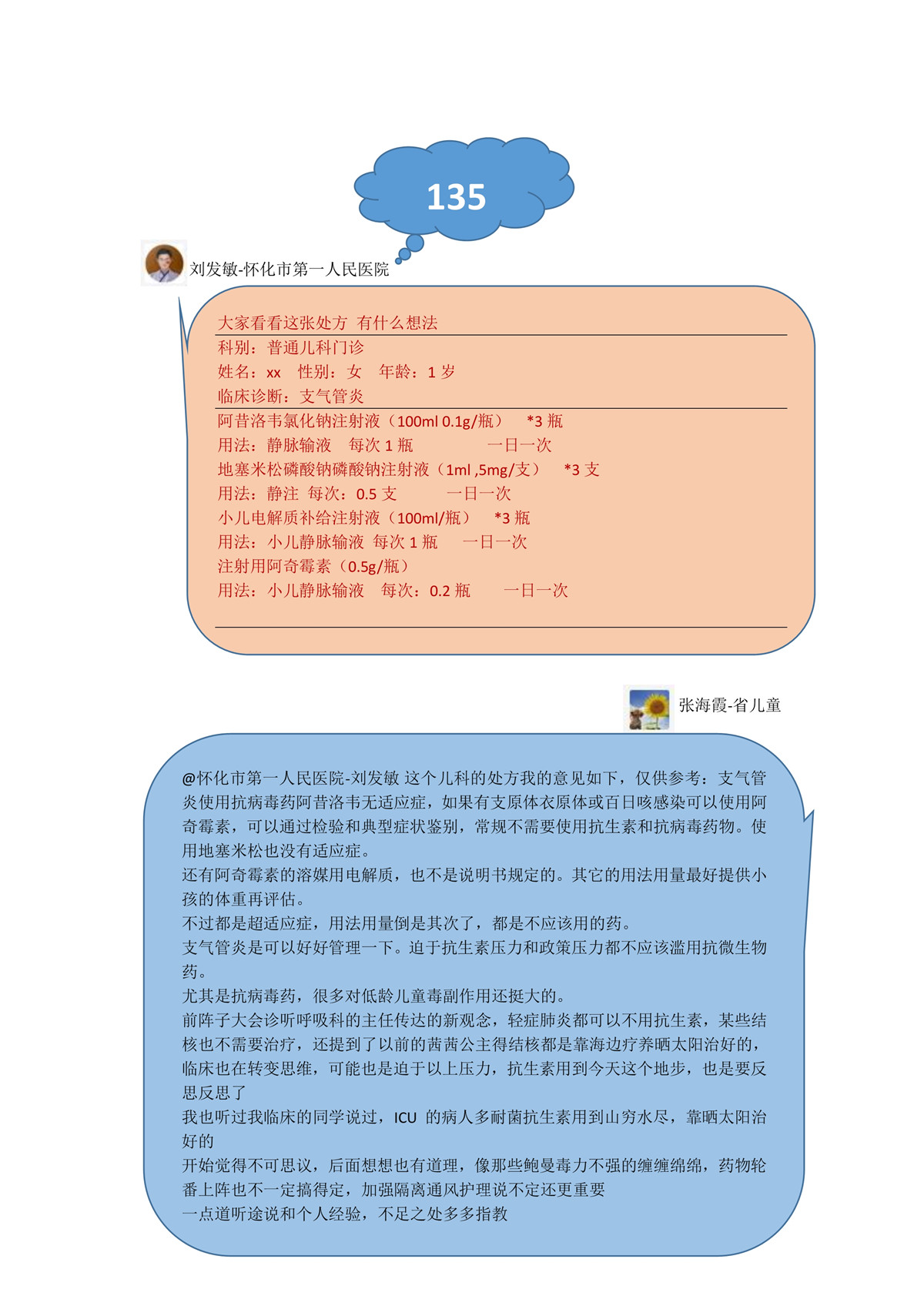 135

刘发敏-怀化市第一人民医院

大家看看这张处方 有什么想法
科别：普通儿科门诊
姓名：xx 性别：女 年龄：1 岁
临床诊断：支气管炎
阿昔洛韦氯化钠注射液（100ml 0.1g/瓶） *3 瓶
用法：静脉输液 每次 1 瓶 一日一次
地塞米松磷酸钠磷酸钠注射液（1ml ,5mg/支） *3 支
用法：静注 每次：0.5 支 一日一次
小儿电解质补给注射液（100ml/瓶） *3 瓶
用法：小儿静脉输液 每次 1 瓶 一日一次
注射用阿奇霉素（0.5g/瓶）
用法：小儿静脉输液 每次：0.2 瓶 一日一次

张海霞-省儿童

@怀化市第一人民医院-刘发敏 这个儿科的处方我的意见如下，仅供参考：支气管炎使用抗病毒药阿昔洛韦无适应症，如果有支原体衣原体或百日咳感染可以使用阿奇霉素，可以通过检验和典型症状鉴别，常规不需要使用抗生素和抗病毒药物。使用地塞米松也没有适应症。
还有阿奇霉素的溶媒用电解质，也不是说明书规定的。其它的用法用量最好提供小孩的体重再评估。
不过都是超适应症，用法用量倒是其次了，都是不应该用的药。
支气管炎是可以好好管理一下。迫于抗生素压力和政策压力都不应该滥用抗微生物药。
尤其是抗病毒药，很多对低龄儿童毒副作用还挺大的。
前阵子大会诊听呼吸科的主任传达的新观念，轻症肺炎都可以不用抗生素，某些结核也不需要治疗，还提到了以前的茜茜公主得结核都是靠海边疗养晒太阳治好的，临床也在转变思维，可能也是迫于以上压力，抗生素用到今天这个地步，也是要反思反思了
我也听过我临床的同学说过，ICU 的病人多耐菌抗生素用到山穷水尽，靠晒太阳治好的
开始觉得不可思议，后面想想也有道理，像那些鲍曼毒力不强的缠缠绵绵，药物轮番上阵也不一定搞得定，加强隔离通风护理说不定还更重要
一点道听途说和个人经验，不足之处多多指教